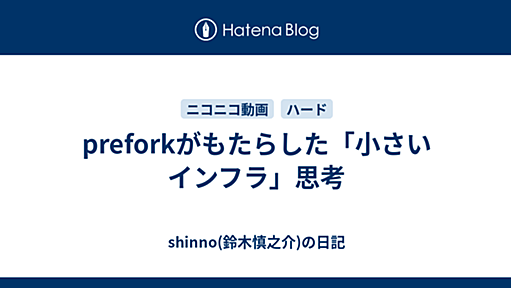 Hatena Blog

ニコニコ動画 ハード

preforkがもたらした「小さいインフラ」思考

shinno(鈴木慎之介)の日記